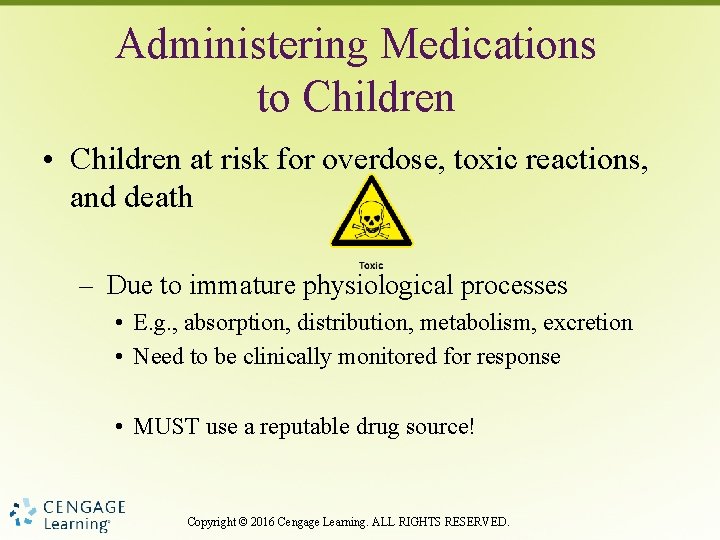 Administering Medications to Children

• Children at risk for overdose, toxic reactions, and death

Toxic

– Due to immature physiological processes
• E.g., absorption, distribution, metabolism, excretion
• Need to be clinically monitored for response

• MUST use a reputable drug source!

CENGAGE Learning®

Copyright © 2016 Cengage Learning. ALL RIGHTS RESERVED.